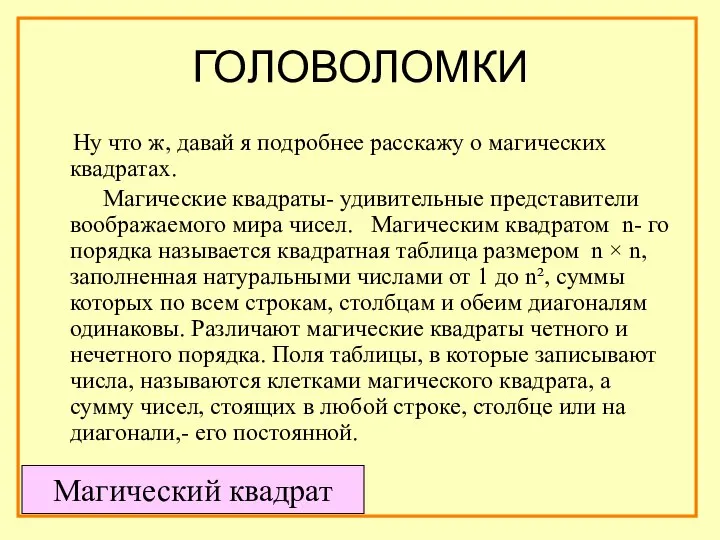 ГОЛОВОЛОМКИ

Ну что ж, давай я подробнее расскажу о магических квадратах.

Магические квадраты- удивительные представители воображаемого мира чисел. Магическим квадратом n- го порядка называется квадратная таблица размером $n \times n$, заполненная натуральными числами от 1 до $n^2$, суммы которых по всем строкам, столбцам и обеим диагоналям одинаковы. Различают магические квадраты четного и нечетного порядка. Поля таблицы, в которые записывают числа, называются клетками магического квадрата, а сумму чисел, стоящих в любой строке, столбце или на диагонали,- его постоянной.

Магический квадрат